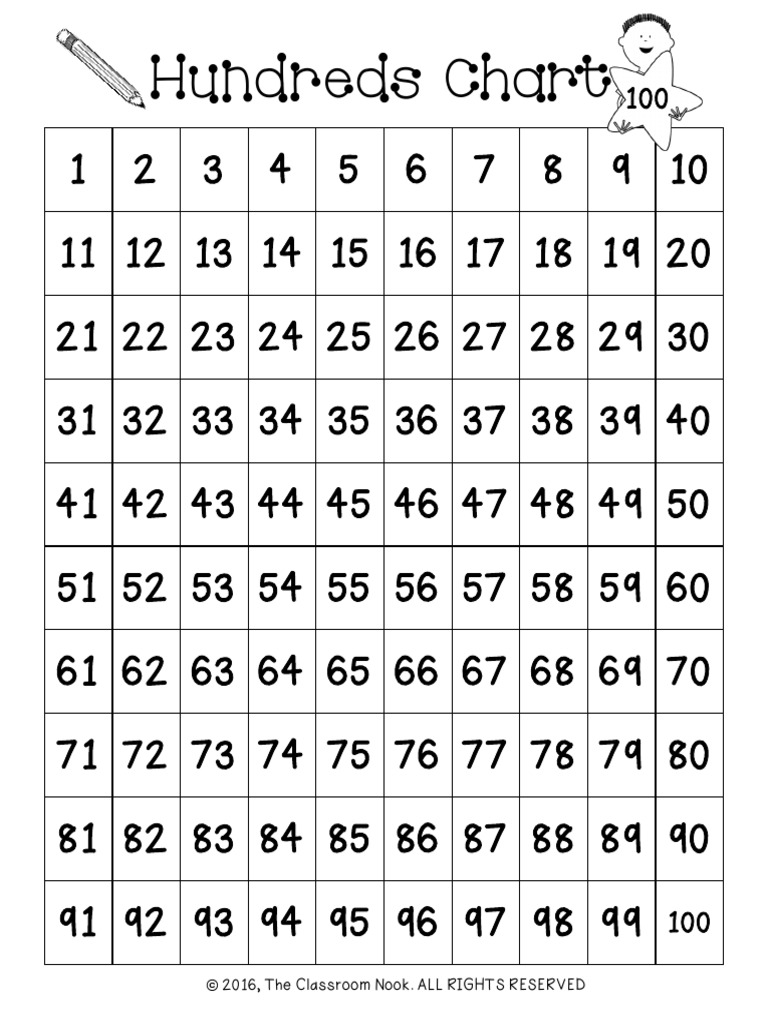 Hundreds Chart

100

| 1 | 2 | 3 | 4 | 5 | 6 | 7 | 8 | 9 | 10 |
|---|---|---|---|---|---|---|---|---|---|
| 11 | 12 | 13 | 14 | 15 | 16 | 17 | 18 | 19 | 20 |
| 21 | 22 | 23 | 24 | 25 | 26 | 27 | 28 | 29 | 30 |
| 31 | 32 | 33 | 34 | 35 | 36 | 37 | 38 | 39 | 40 |
| 41 | 42 | 43 | 44 | 45 | 46 | 47 | 48 | 49 | 50 |
| 51 | 52 | 53 | 54 | 55 | 56 | 57 | 58 | 59 | 60 |
| 61 | 62 | 63 | 64 | 65 | 66 | 67 | 68 | 69 | 70 |
| 71 | 72 | 73 | 74 | 75 | 76 | 77 | 78 | 79 | 80 |
| 81 | 82 | 83 | 84 | 85 | 86 | 87 | 88 | 89 | 90 |
| 91 | 92 | 93 | 94 | 95 | 96 | 97 | 98 | 99 | 100 |

© 2016, The Classroom Nook. ALL RIGHTS RESERVED